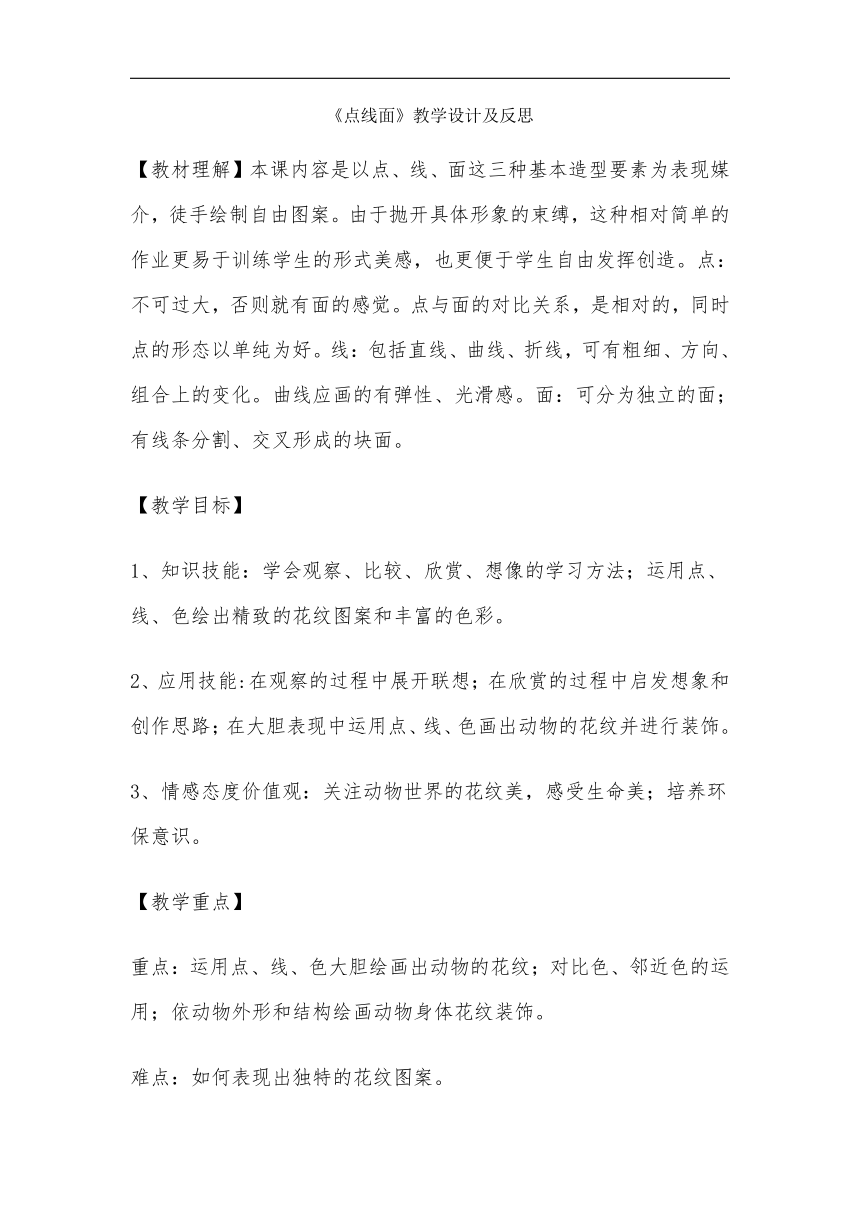 《点线面》教学设计及反思

【教材理解】本课内容是以点、线、面这三种基本造型要素为表现媒介，徒手绘制自由图案。由于抛开具体形象的束缚，这种相对简单的作业更易于训练学生的形式美感，也更便于学生自由发挥创造。点：不可过大，否则就有面的感觉。点与面的对比关系，是相对的，同时点的形态以单纯为好。线：包括直线、曲线、折线，可有粗细、方向、组合上的变化。曲线应画的有弹性、光滑感。面：可分为独立的面；有线条分割、交叉形成的块面。

【教学目标】

1、知识技能：学会观察、比较、欣赏、想像的学习方法；运用点、线、色绘出精致的花纹图案和丰富的色彩。

2、应用技能:在观察的过程中展开联想；在欣赏的过程中启发想象和创作思路；在大胆表现中运用点、线、色画出动物的花纹并进行装饰。

3、情感态度价值观：关注动物世界的花纹美，感受生命美；培养环保意识。

【教学重点】

重点：运用点、线、色大胆绘画出动物的花纹；对比色、邻近色的运用；依动物外形和结构绘画动物身体花纹装饰。

难点：如何表现出独特的花纹图案。